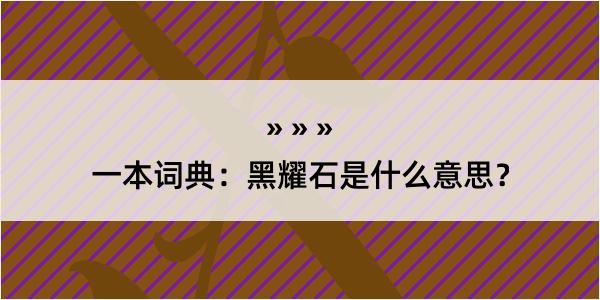 » » »

一本词典：黑耀石是什么意思？